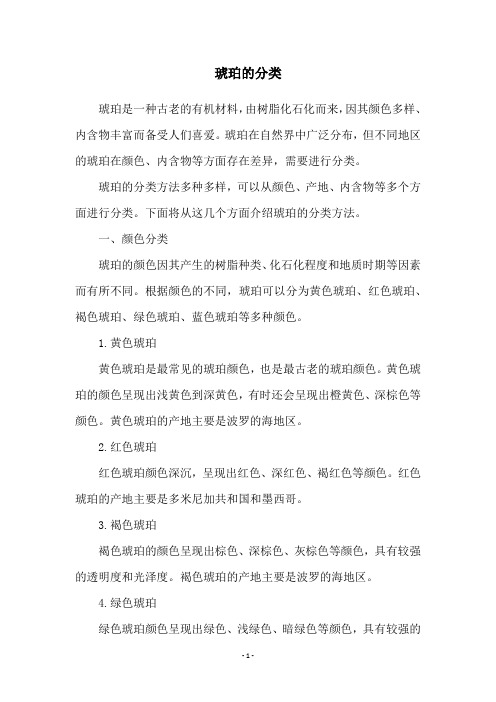 琥珀的分类

琥珀是一种古老的有机材料，由树脂化石化而来，因其颜色多样、内含物丰富而备受人们喜爱。琥珀在自然界中广泛分布，但不同地区的琥珀在颜色、内含物等方面存在差异，需要进行分类。

琥珀的分类方法多种多样，可以从颜色、产地、内含物等多个方面进行分类。下面将从这几个方面介绍琥珀的分类方法。

一、颜色分类

琥珀的颜色因其产生的树脂种类、化石化程度和地质时期等因素而有所不同。根据颜色的不同，琥珀可以分为黄色琥珀、红色琥珀、褐色琥珀、绿色琥珀、蓝色琥珀等多种颜色。

1.黄色琥珀

黄色琥珀是最常见的琥珀颜色，也是最古老的琥珀颜色。黄色琥珀的颜色呈现出浅黄色到深黄色，有时还会呈现出橙黄色、深棕色等颜色。黄色琥珀的产地主要是波罗的海地区。

2.红色琥珀

红色琥珀颜色深沉，呈现出红色、深红色、褐红色等颜色。红色琥珀的产地主要是多米尼加共和国和墨西哥。

3.褐色琥珀

褐色琥珀的颜色呈现出棕色、深棕色、灰棕色等颜色，具有较强的透明度和光泽度。褐色琥珀的产地主要是波罗的海地区。

4.绿色琥珀

绿色琥珀颜色呈现出绿色、浅绿色、暗绿色等颜色，具有较强的

- 1 -